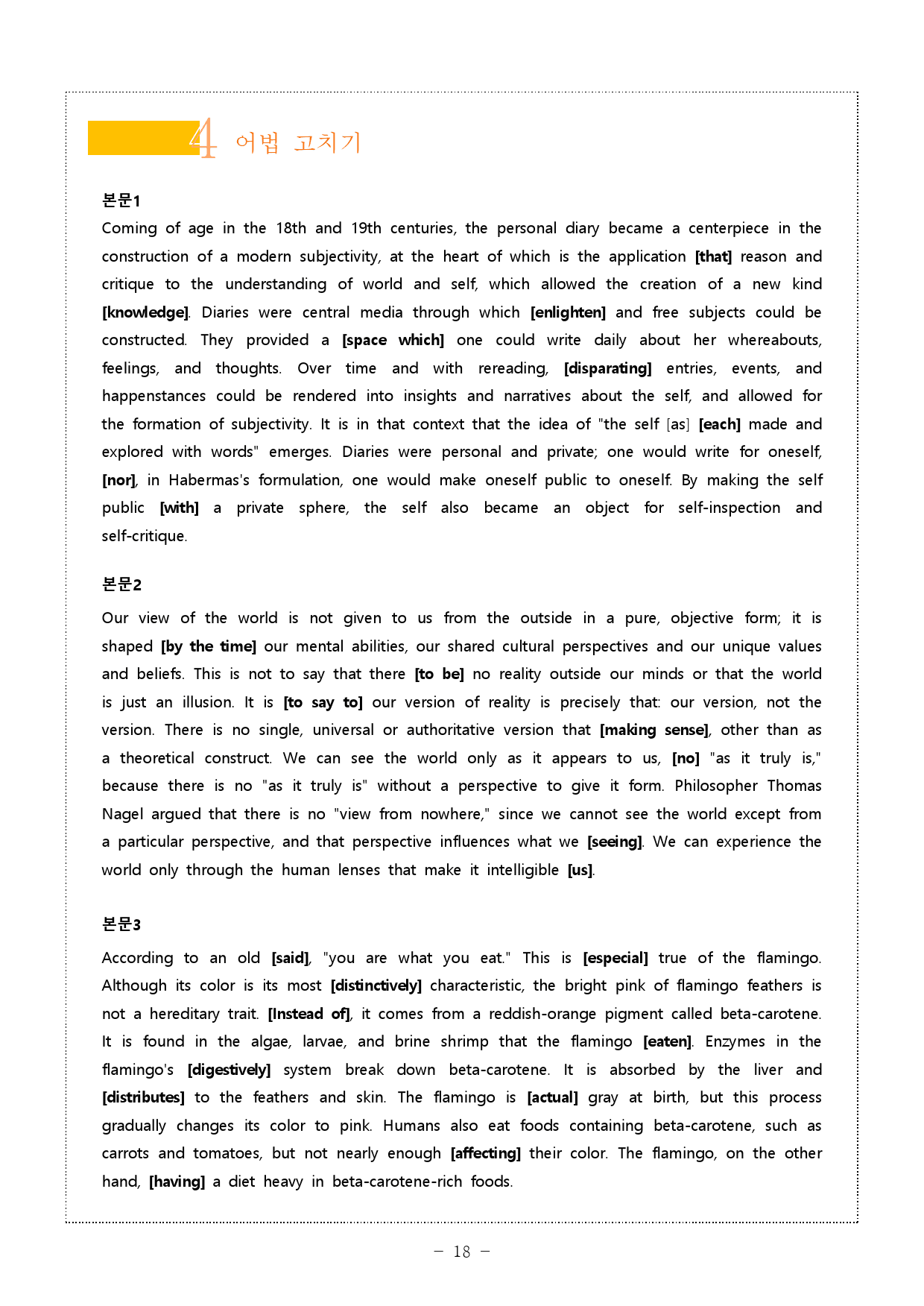 4 어법 고치기

본문1

Coming of age in the 18th and 19th centuries, the personal diary became a centerpiece in the construction of a modern subjectivity, at the heart of which is the application [that] reason and critique to the understanding of world and self, which allowed the creation of a new kind [knowledge]. Diaries were central media through which [enlighten] and free subjects could be constructed. They provided a [space which] one could write daily about her whereabouts, feelings, and thoughts. Over time and with rereading, [disparating] entries, events, and happenstances could be rendered into insights and narratives about the self, and allowed for the formation of subjectivity. It is in that context that the idea of "the self [as] [each] made and explored with words" emerges. Diaries were personal and private; one would write for oneself, [nor], in Habermas's formulation, one would make oneself public to oneself. By making the self public [with] a private sphere, the self also became an object for self-inspection and self-critique.

본문2

Our view of the world is not given to us from the outside in a pure, objective form; it is shaped [by the time] our mental abilities, our shared cultural perspectives and our unique values and beliefs. This is not to say that there [to be] no reality outside our minds or that the world is just an illusion. It is [to say to] our version of reality is precisely that: our version, not the version. There is no single, universal or authoritative version that [making sense], other than as a theoretical construct. We can see the world only as it appears to us, [no] "as it truly is," because there is no "as it truly is" without a perspective to give it form. Philosopher Thomas Nagel argued that there is no "view from nowhere," since we cannot see the world except from a particular perspective, and that perspective influences what we [seeing]. We can experience the world only through the human lenses that make it intelligible [us].

본문3

According to an old [said], "you are what you eat." This is [especial] true of the flamingo. Although its color is its most [distinctively] characteristic, the bright pink of flamingo feathers is not a hereditary trait. [Instead of], it comes from a reddish-orange pigment called beta-carotene. It is found in the algae, larvae, and brine shrimp that the flamingo [eaten]. Enzymes in the flamingo's [digestively] system break down beta-carotene. It is absorbed by the liver and [distributes] to the feathers and skin. The flamingo is [actual] gray at birth, but this process gradually changes its color to pink. Humans also eat foods containing beta-carotene, such as carrots and tomatoes, but not nearly enough [affecting] their color. The flamingo, on the other hand, [having] a diet heavy in beta-carotene-rich foods.

- 18 -